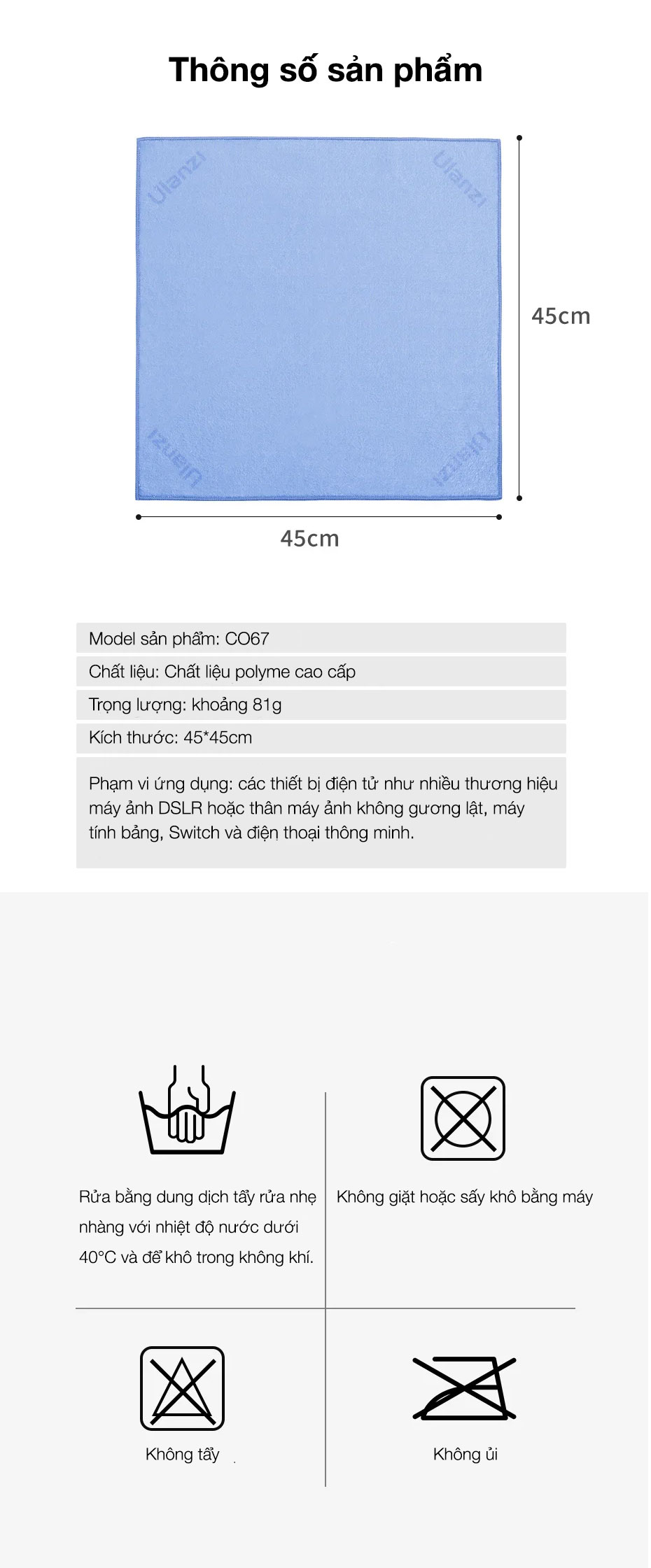 Thông số sản phẩm

Ulanzi

Ulanzi

Ulanzi

Ulanzi

45cm

45cm

Model sản phẩm: CO67

Chất liệu: Chất liệu polyme cao cấp

Trọng lượng: khoảng 81g

Kích thước: 45*45cm

Phạm vi ứng dụng: các thiết bị điện tử như nhiều thương hiệu máy ảnh DSLR hoặc thân máy ảnh không gương lật, máy tính bảng, Switch và điện thoại thông minh.

Rửa bằng dung dịch tẩy rửa nhẹ nhàng với nhiệt độ nước dưới 40°C và để khô trong không khí.

Không giặt hoặc sấy khô bằng máy

Không tẩy

Không ủi